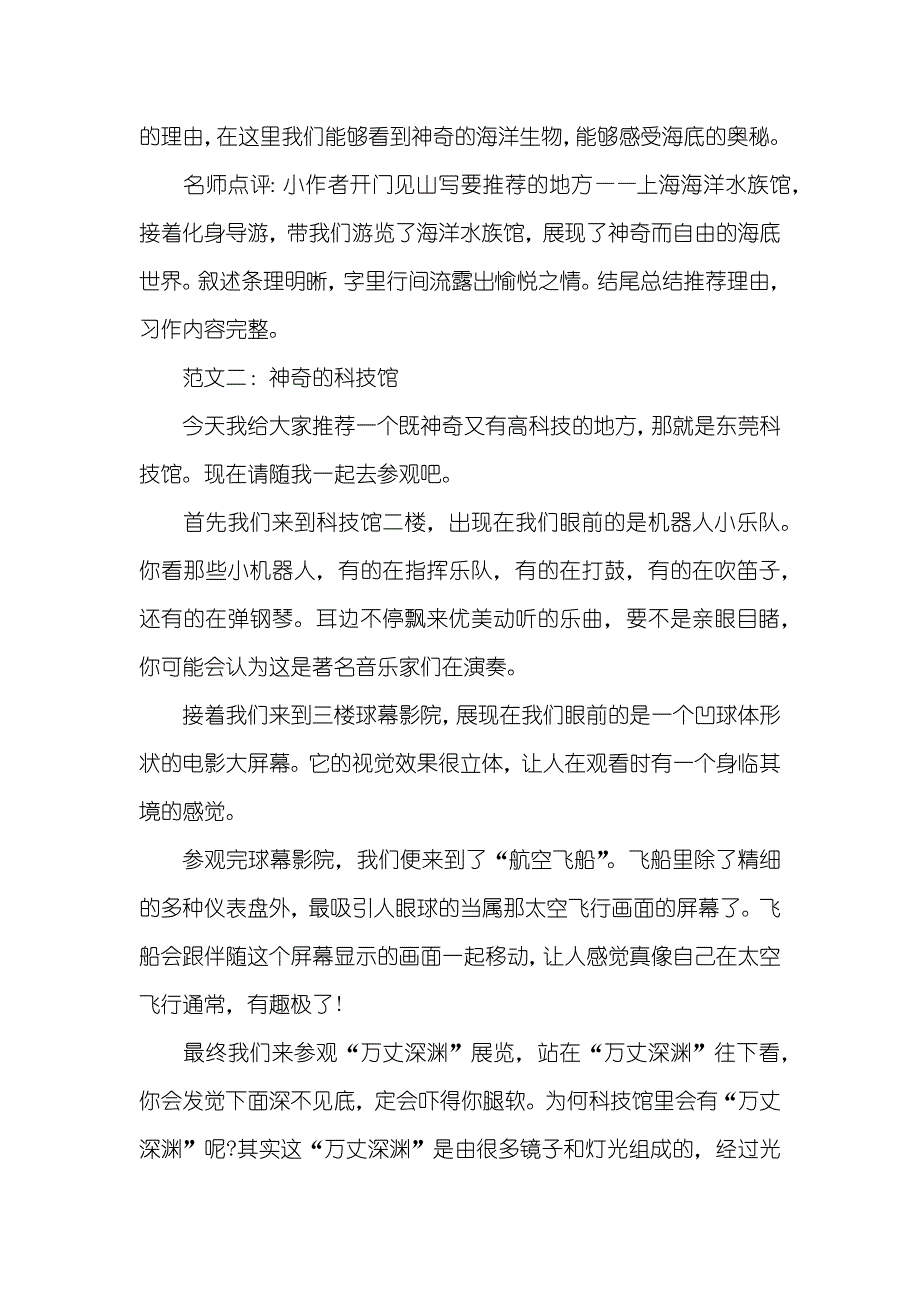 的理由，在这里我们能够看到神奇的海洋生物，能够感受海底的奥秘。

名师点评：小作者开门见山写要推荐的地方——上海海洋水族馆，接着化身导游，带我们游览了海洋水族馆，展现了神奇而自由的海底世界。叙述条理明晰，字里行间流露出愉悦之情。结尾总结推荐理由，习作内容完整。

范文二：神奇的科技馆

今天我给大家推荐一个既神奇又有高科技的地方，那就是东莞科技馆。现在请随我一起去参观吧。

首先我们来到科技馆二楼，出现在我们眼前的是机器人小乐队。你看那些小机器人，有的在指挥乐队，有的在打鼓，有的在吹笛子，还有的在弹钢琴。耳边不停飘来优美动听的乐曲，要不是亲眼目睹，你可能会认为这是著名音乐家们在演奏。

接着我们来到三楼球幕影院，展现在我们眼前的是一个凹球体形状的电影大屏幕。它的视觉效果很立体，让人在观看时有一个身临其境的感觉。

参观完球幕影院，我们便来到了“航空飞船”。飞船里除了精细的多种仪表盘外，最吸引人眼球的当属那太空飞行画面的屏幕了。飞船会跟伴随这个屏幕显示的画面一起移动，让人感觉真像自己在太空飞行通常，有趣极了！

最终我们来参观“万丈深渊”展览，站在“万丈深渊”往下看，你会发觉下面深不见底，定会吓得你腿软。为何科技馆里会有“万丈深渊”呢?其实这“万丈深渊”是由很多镜子和灯光组成的，经过光